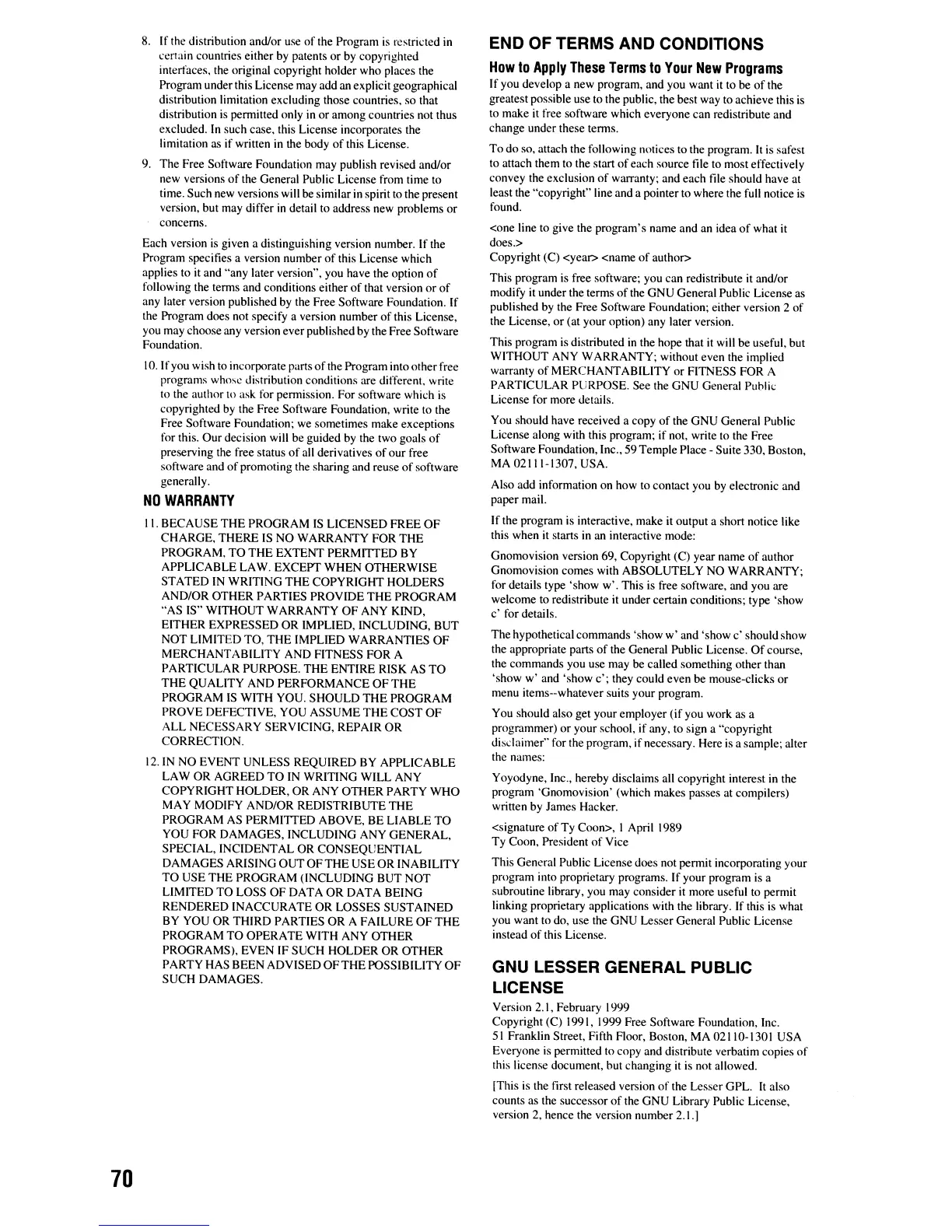 8. If the distribution and/or use of the Program is restricted in certain countries either by patents or by copyrighted interfaces, the original copyright holder who places the Program under this License may add an explicit geographical distribution limitation excluding those countries, so that distribution is permitted only in or among countries not thus excluded. In such case, this License incorporates the limitation as if written in the body of this License.

9. The Free Software Foundation may publish revised and/or new versions of the General Public License from time to time. Such new versions will be similar in spirit to the present version, but may differ in detail to address new problems or concerns.

Each version is given a distinguishing version number. If the Program specifies a version number of this License which applies to it and "any later version", you have the option of following the terms and conditions either of that version or of any later version published by the Free Software Foundation. If the Program does not specify a version number of this License, you may choose any version ever published by the Free Software Foundation.

10. If you wish to incorporate parts of the Program into other free programs whose distribution conditions are different, write to the author to ask for permission. For software which is copyrighted by the Free Software Foundation, write to the Free Software Foundation; we sometimes make exceptions for this. Our decision will be guided by the two goals of preserving the free status of all derivatives of our free software and of promoting the sharing and reuse of software generally.

NO WARRANTY

11. BECAUSE THE PROGRAM IS LICENSED FREE OF CHARGE, THERE IS NO WARRANTY FOR THE PROGRAM, TO THE EXTENT PERMITTED BY APPLICABLE LAW. EXCEPT WHEN OTHERWISE STATED IN WRITING THE COPYRIGHT HOLDERS AND/OR OTHER PARTIES PROVIDE THE PROGRAM "AS IS" WITHOUT WARRANTY OF ANY KIND, EITHER EXPRESSED OR IMPLIED, INCLUDING, BUT NOT LIMITED TO, THE IMPLIED WARRANTIES OF MERCHANTABILITY AND FITNESS FOR A PARTICULAR PURPOSE. THE ENTIRE RISK AS TO THE QUALITY AND PERFORMANCE OF THE PROGRAM IS WITH YOU. SHOULD THE PROGRAM PROVE DEFECTIVE, YOU ASSUME THE COST OF ALL NECESSARY SERVICING, REPAIR OR CORRECTION.

12. IN NO EVENT UNLESS REQUIRED BY APPLICABLE LAW OR AGREED TO IN WRITING WILL ANY COPYRIGHT HOLDER, OR ANY OTHER PARTY WHO MAY MODIFY AND/OR REDISTRIBUTE THE PROGRAM AS PERMITTED ABOVE, BE LIABLE TO YOU FOR DAMAGES, INCLUDING ANY GENERAL, SPECIAL, INCIDENTAL OR CONSEQUENTIAL DAMAGES ARISING OUT OF THE USE OR INABILITY TO USE THE PROGRAM (INCLUDING BUT NOT LIMITED TO LOSS OF DATA OR DATA BEING RENDERED INACCURATE OR LOSSES SUSTAINED BY YOU OR THIRD PARTIES OR A FAILURE OF THE PROGRAM TO OPERATE WITH ANY OTHER PROGRAMS), EVEN IF SUCH HOLDER OR OTHER PARTY HAS BEEN ADVISED OF THE POSSIBILITY OF SUCH DAMAGES.

END OF TERMS AND CONDITIONS

How to Apply These Terms to Your New Programs

If you develop a new program, and you want it to be of the greatest possible use to the public, the best way to achieve this is to make it free software which everyone can redistribute and change under these terms.

To do so, attach the following notices to the program. It is safest to attach them to the start of each source file to most effectively convey the exclusion of warranty; and each file should have at least the "copyright" line and a pointer to where the full notice is found.

<one line to give the program's name and an idea of what it does.>
Copyright (C) <year> <name of author>

This program is free software; you can redistribute it and/or modify it under the terms of the GNU General Public License as published by the Free Software Foundation; either version 2 of the License, or (at your option) any later version.

This program is distributed in the hope that it will be useful, but WITHOUT ANY WARRANTY; without even the implied warranty of MERCHANTABILITY or FITNESS FOR A PARTICULAR PURPOSE. See the GNU General Public License for more details.

You should have received a copy of the GNU General Public License along with this program; if not, write to the Free Software Foundation, Inc., 59 Temple Place - Suite 330, Boston, MA 02111-1307, USA.

Also add information on how to contact you by electronic and paper mail.

If the program is interactive, make it output a short notice like this when it starts in an interactive mode:

Gnomovision version 69, Copyright (C) year name of author Gnomovision comes with ABSOLUTELY NO WARRANTY; for details type 'show w'. This is free software, and you are welcome to redistribute it under certain conditions; type 'show c' for details.

The hypothetical commands 'show w' and 'show c' should show the appropriate parts of the General Public License. Of course, the commands you use may be called something other than 'show w' and 'show c'; they could even be mouse-clicks or menu items--whatever suits your program.

You should also get your employer (if you work as a programmer) or your school, if any, to sign a "copyright disclaimer" for the program, if necessary. Here is a sample; alter the names:

Yoyodyne, Inc., hereby disclaims all copyright interest in the program 'Gnomovision' (which makes passes at compilers) written by James Hacker.

<signature of Ty Coon>, 1 April 1989
Ty Coon, President of Vice

This General Public License does not permit incorporating your program into proprietary programs. If your program is a subroutine library, you may consider it more useful to permit linking proprietary applications with the library. If this is what you want to do, use the GNU Lesser General Public License instead of this License.

GNU LESSER GENERAL PUBLIC LICENSE

Version 2.1, February 1999
Copyright (C) 1991, 1999 Free Software Foundation, Inc.
51 Franklin Street, Fifth Floor, Boston, MA 02110-1301 USA
Everyone is permitted to copy and distribute verbatim copies of this license document, but changing it is not allowed.

[This is the first released version of the Lesser GPL. It also counts as the successor of the GNU Library Public License, version 2, hence the version number 2.1.]

70